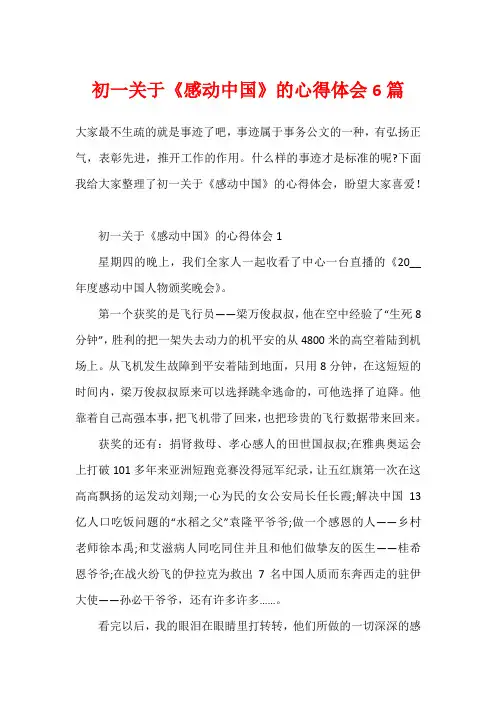 初一关于《感动中国》的心得体会 6 篇

大家最不生疏的就是事迹了吧，事迹属于事务公文的一种，有弘扬正气，表彰先进，推开工作的作用。什么样的事迹才是标准的呢?下面我给大家整理了初一关于《感动中国》的心得体会，盼望大家喜爱!

初一关于《感动中国》的心得体会 1

星期四的晚上，我们全家人一起收看了中心一台直播的《20__年度感动中国人物颁奖晚会》。

第一个获奖的是飞行员——梁万俊叔叔，他在空中经验了“生死 8 分钟”，胜利的把一架失去动力的机平安的从 4800 米的高空着陆到机场上。从飞机发生故障到平安着陆到地面，只用 8 分钟，在这短短的时间内，梁万俊叔叔原来可以选择跳伞逃命的，可他选择了迫降。他靠着自己高强本事，把飞机带了回来，也把珍贵的飞行数据带来回来。

获奖的还有：捐肾救母、孝心感人的田世国叔叔;在雅典奥运会上打破 101 多年来亚洲短跑竞赛没得冠军纪录，让五红旗第一次在这高高飘扬的运发动刘翔;一心为民的女公安局长任长霞;解决中国 13 亿人口吃饭问题的“水稻之父”袁隆平爷爷;做一个感恩的人——乡村老师徐本禹;和艾滋病人同吃同住并且和他们做挚友的医生——桂希恩爷爷;在战火纷飞的伊拉克为救出 7 名中国人质而东奔西走的驻伊大使——孙必干爷爷，还有许多许多……。

看完以后，我的眼泪在眼睛里打转转，他们所做的一切深深的感